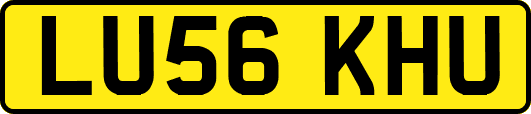 LU56 KHU